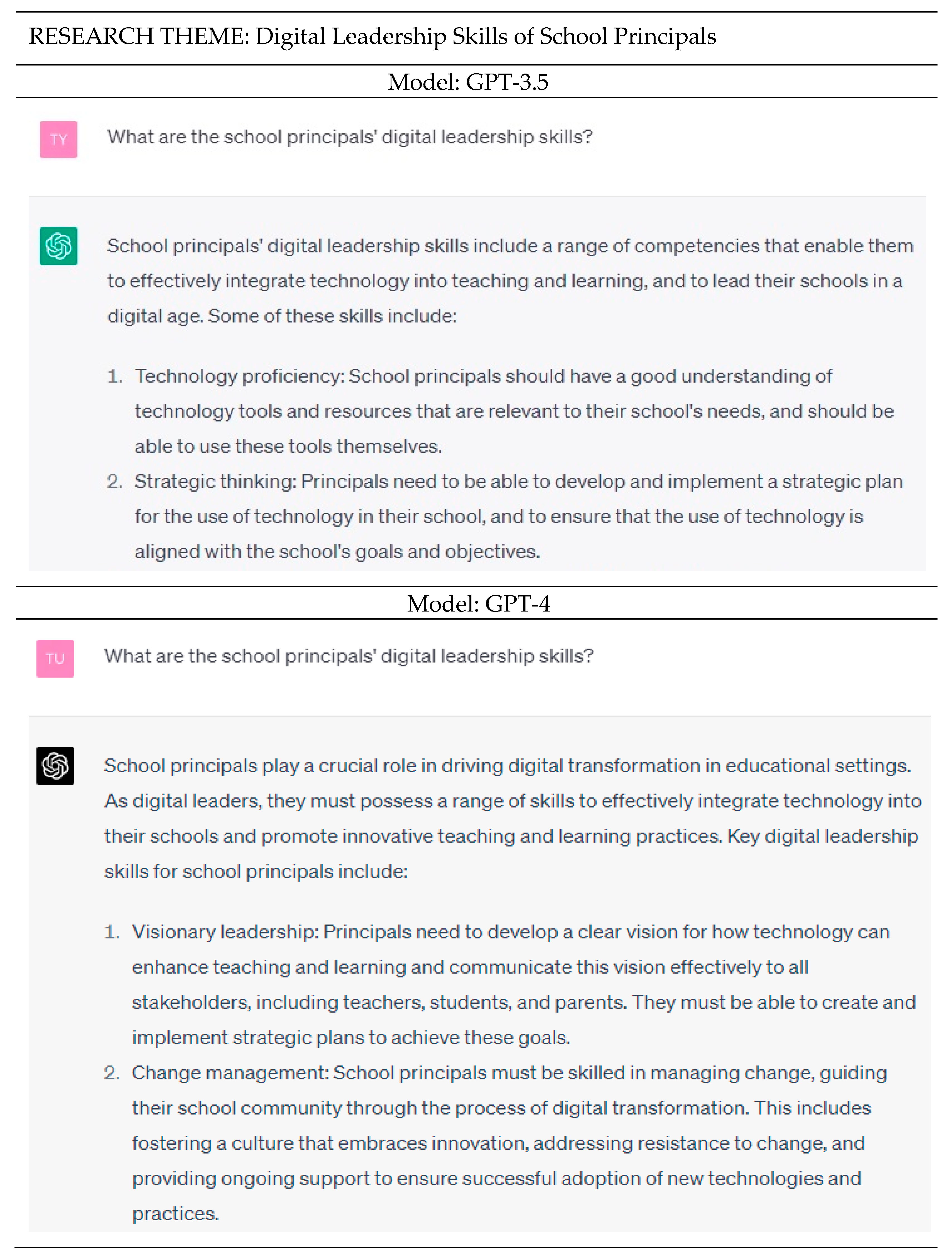 RESEARCH THEME: Digital Leadership Skills of School Principals

Model: GPT-3.5

TY

What are the school principals' digital leadership skills?

School principals' digital leadership skills include a range of competencies that enable them to effectively integrate technology into teaching and learning, and to lead their schools in a digital age. Some of these skills include:

1. Technology proficiency: School principals should have a good understanding of technology tools and resources that are relevant to their school's needs, and should be able to use these tools themselves.
2. Strategic thinking: Principals need to be able to develop and implement a strategic plan for the use of technology in their school, and to ensure that the use of technology is aligned with the school's goals and objectives.

Model: GPT-4

TU

What are the school principals' digital leadership skills?

School principals play a crucial role in driving digital transformation in educational settings. As digital leaders, they must possess a range of skills to effectively integrate technology into their schools and promote innovative teaching and learning practices. Key digital leadership skills for school principals include:

1. Visionary leadership: Principals need to develop a clear vision for how technology can enhance teaching and learning and communicate this vision effectively to all stakeholders, including teachers, students, and parents. They must be able to create and implement strategic plans to achieve these goals.
2. Change management: School principals must be skilled in managing change, guiding their school community through the process of digital transformation. This includes fostering a culture that embraces innovation, addressing resistance to change, and providing ongoing support to ensure successful adoption of new technologies and practices.